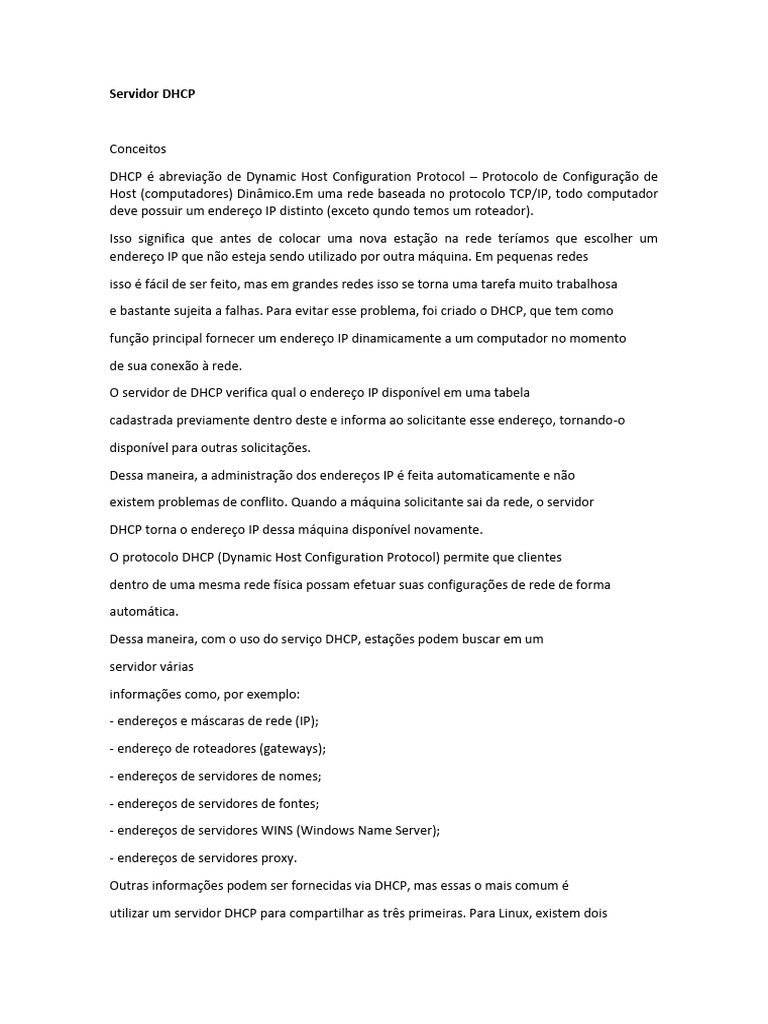 Servidor DHCP

Conceitos

DHCP é abreviação de Dynamic Host Configuration Protocol – Protocolo de Configuração de Host (computadores) Dinâmico.Em uma rede baseada no protocolo TCP/IP, todo computador deve possuir um endereço IP distinto (exceto qundo temos um roteador).

Isso significa que antes de colocar uma nova estação na rede teríamos que escolher um endereço IP que não esteja sendo utilizado por outra máquina. Em pequenas redes

isso é fácil de ser feito, mas em grandes redes isso se torna uma tarefa muito trabalhosa

e bastante sujeita a falhas. Para evitar esse problema, foi criado o DHCP, que tem como

função principal fornecer um endereço IP dinamicamente a um computador no momento

de sua conexão à rede.

O servidor de DHCP verifica qual o endereço IP disponível em uma tabela

cadastrada previamente dentro deste e informa ao solicitante esse endereço, tornando-o

disponível para outras solicitações.

Dessa maneira, a administração dos endereços IP é feita automaticamente e não

existem problemas de conflito. Quando a máquina solicitante sai da rede, o servidor

DHCP torna o endereço IP dessa máquina disponível novamente.

O protocolo DHCP (Dynamic Host Configuration Protocol) permite que clientes

dentro de uma mesma rede física possam efetuar suas configurações de rede de forma

automática.

Dessa maneira, com o uso do serviço DHCP, estações podem buscar em um

servidor várias

informações como, por exemplo:

- endereços e máscaras de rede (IP);

- endereço de roteadores (gateways);

- endereços de servidores de nomes;

- endereços de servidores de fontes;

- endereços de servidores WINS (Windows Name Server);

- endereços de servidores proxy.

Outras informações podem ser fornecidas via DHCP, mas essas o mais comum é

utilizar um servidor DHCP para compartilhar as três primeiras. Para Linux, existem dois